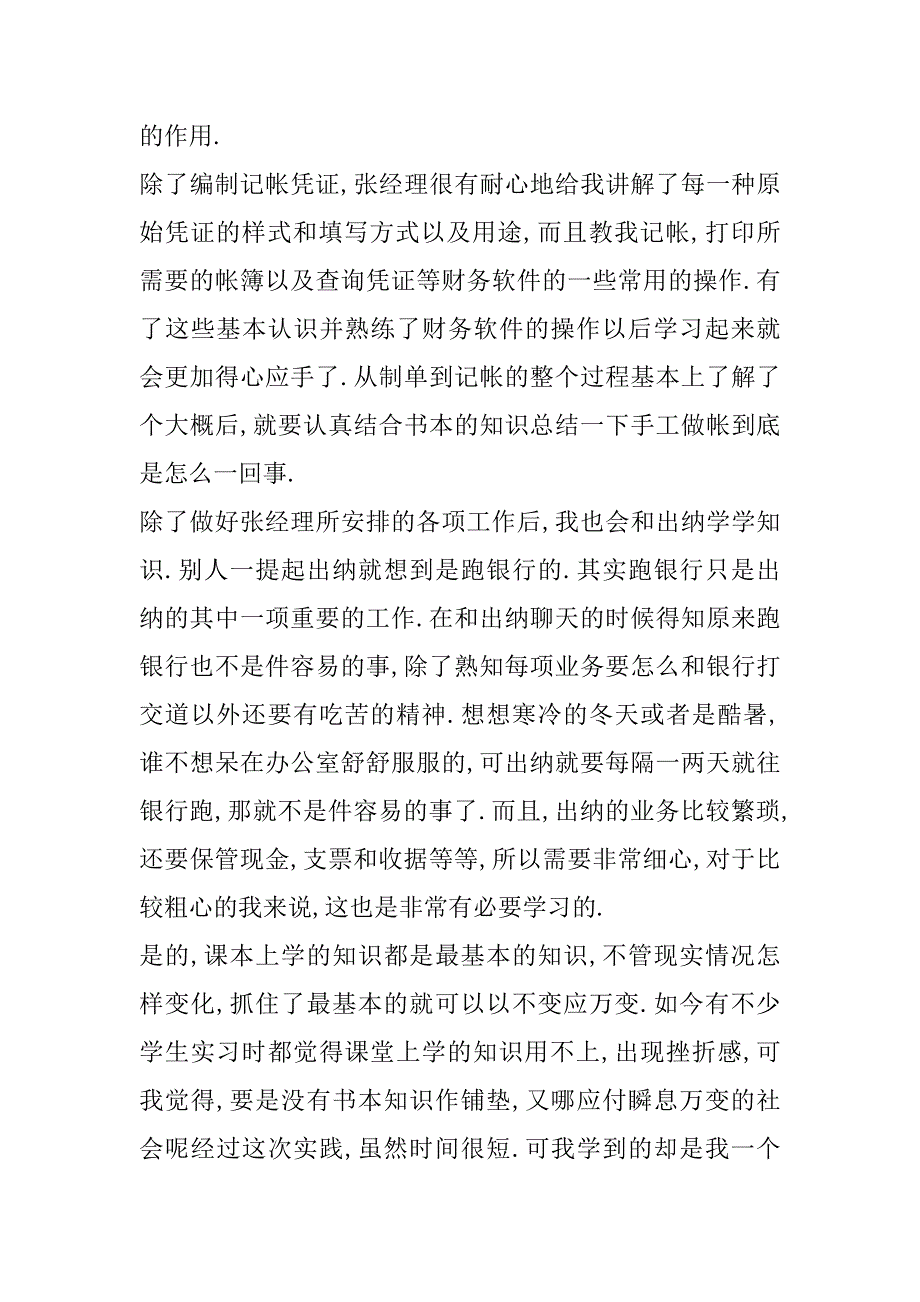 的作用.

除了编制记帐凭证,张经理很有耐心地给我讲解了每一种原始凭证的样式和填写方式以及用途,而且教我记帐,打印所需要的帐簿以及查询凭证等财务软件的一些常用的操作.有了这些基本认识并熟练了财务软件的操作以后学习起来就会更加得心应手了.从制单到记帐的整个过程基本上了解了个大概后,就要认真结合书本的知识总结一下手工做帐到底是怎么一回事.

除了做好张经理所安排的各项工作后,我也会和出纳学学知识.别人一提起出纳就想到是跑银行的.其实跑银行只是出纳的其中一项重要的工作.在和出纳聊天的时候得知原来跑银行也不是件容易的事,除了熟知每项业务要怎么和银行打交道以外还要有吃苦的精神.想想寒冷的冬天或者是酷暑,谁不想呆在办公室舒舒服服的,可出纳就要每隔一两天就往银行跑,那就不是件容易的事了.而且,出纳的业务比较繁琐,还要保管现金,支票和收据等等,所以需要非常细心,对于比较粗心的我来说,这也是非常有必要学习的.

是的,课本上学的知识都是最基本的知识,不管现实情况怎样变化,抓住了最基本的就可以以不变应万变.如今有不少学生实习时都觉得课堂上学的知识用不上,出现挫折感,可我觉得,要是没有书本知识作铺垫,又哪应付瞬息万变的社会呢经过这次实践,虽然时间很短.可我学到的却是我一个